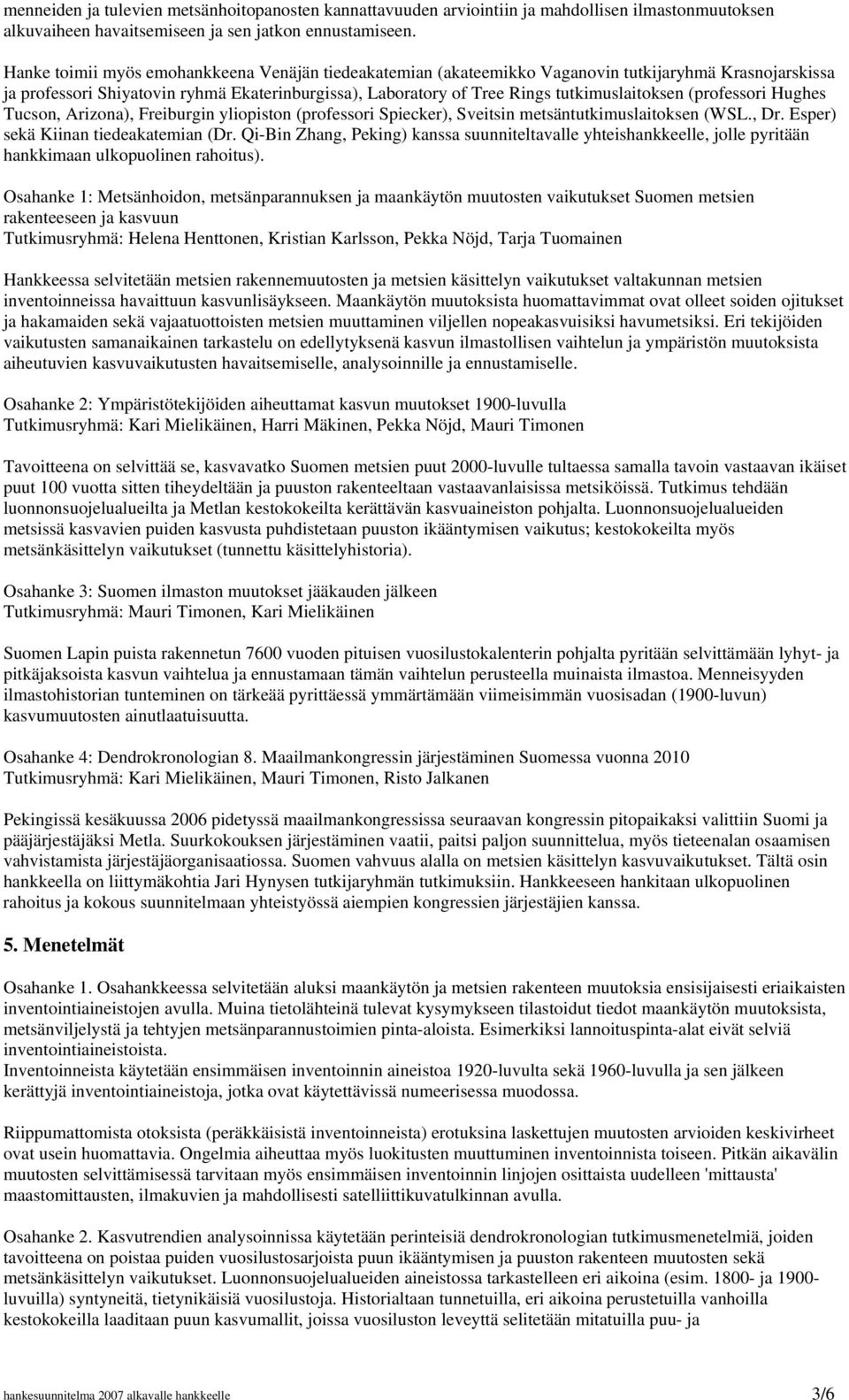 menneiden ja tulevien metsänhoitopanosten kannattavuuden arviointiin ja mahdollisen ilmastonmuutoksen alkuvaiheen havaitsemiseen ja sen jatkon ennustamiseen.

Hanke toimii myös emohankkeena Venäjän tiedeakatemian (akateemikko Vaganovin tutkijaryhmä Krasnojarskissa ja professori Shiyatovin ryhmä Ekaterinburgissa), Laboratory of Tree Rings tutkimuslaitoksen (professori Hughes Tucson, Arizona), Freiburgin yliopiston (professori Spiecker), Sveitsin metsäntutkimuslaitoksen (WSL., Dr. Esper) sekä Kiinan tiedeakatemian (Dr. Qi-Bin Zhang, Peking) kanssa suunniteltavalle yhteishankkeelle, jolle pyritään hankkimaan ulkopuolinen rahoitus).

Osahanke 1: Metsänhoidon, metsänparannuksen ja maankäytön muutosten vaikutukset Suomen metsien rakenteeseen ja kasvuun
Tutkimusryhmä: Helena Henttonen, Kristian Karlsson, Pekka Nöjd, Tarja Tuomainen

Hankkeessa selvitetään metsien rakennemuutosten ja metsien käsittelyn vaikutukset valtakunnan metsien inventoinneissa havaittuun kasvunlisäykseen. Maankäytön muutoksista huomattavimmat ovat olleet soiden ojitukset ja hakamaiden sekä vajaatuottoisten metsien muuttaminen viljellen nopeakasvuisiksi havumetsiksi. Eri tekijöiden vaikutusten samanaikainen tarkastelu on edellytyksenä kasvun ilmastollisen vaihtelun ja ympäristön muutoksista aiheutuvien kasvuvaikutusten havaitsemiselle, analysoinnille ja ennustamiselle.

Osahanke 2: Ympäristötekijöiden aiheuttamat kasvun muutokset 1900-luvulla
Tutkimusryhmä: Kari Mielikäinen, Harri Mäkinen, Pekka Nöjd, Mauri Timonen

Tavoitteena on selvittää se, kasvavatko Suomen metsien puut 2000-luvulle tultaessa samalla tavoin vastaavan ikäiset puut 100 vuotta sitten tiheydeltään ja puuston rakenteeltaan vastaavanlaisissa metsiköissä. Tutkimus tehdään luonnonsuojelualueilta ja Metlan kestokokeilta kerättävän kasvuaineiston pohjalta. Luonnonsuojelualueiden metsissä kasvavien puiden kasvusta puhdistetaan puuston ikääntymisen vaikutus; kestokokeilta myös metsänkäsittelyn vaikutukset (tunnettu käsittelyhistoria).

Osahanke 3: Suomen ilmaston muutokset jääkauden jälkeen
Tutkimusryhmä: Mauri Timonen, Kari Mielikäinen

Suomen Lapin puista rakennetun 7600 vuoden pituisen vuosilustokalenterin pohjalta pyritään selvittämään lyhyt- ja pitkäjaksoista kasvun vaihtelua ja ennustamaan tämän vaihtelun perusteella muinaista ilmastoa. Menneisyyden ilmastohistorian tunteminen on tärkeää pyrittäessä ymmärtämään viimeisimmän vuosisadan (1900-luvun) kasvumuutosten ainutlaatuisuutta.

Osahanke 4: Dendrokronologian 8. Maailmankongressin järjestäminen Suomessa vuonna 2010
Tutkimusryhmä: Kari Mielikäinen, Mauri Timonen, Risto Jalkanen

Pekingissä kesäkuussa 2006 pidetyssä maailmankongressissa seuraavan kongressin pitopaikaksi valittiin Suomi ja pääjärjestäjäksi Metla. Suurkokouksen järjestäminen vaatii, paitsi paljon suunnittelua, myös tieteenalan osaamisen vahvistamista järjestäjäorganisaatiossa. Suomen vahvuus alalla on metsien käsittelyn kasvuvaikutukset. Tältä osin hankkeella on liittymäkohtia Jari Hynysen tutkijaryhmän tutkimuksiin. Hankkeeseen hankitaan ulkopuolinen rahoitus ja kokous suunnitelmaan yhteistyössä aiempien kongressien järjestäjien kanssa.

5. Menetelmät

Osahanke 1. Osahankkeessa selvitetään aluksi maankäytön ja metsien rakenteen muutoksia ensisijaisesti eriaikaisten inventointiaineistojen avulla. Muina tietolähteinä tulevat kysymykseen tilastoidut tiedot maankäytön muutoksista, metsänviljelystä ja tehtyjen metsänparannustoimien pinta-aloista. Esimerkiksi lannoituspinta-alat eivät selviä inventointiaineistoista.
Inventoinneista käytetään ensimmäisen inventoinnin aineistoa 1920-luvulta sekä 1960-luvulta ja sen jälkeen kerättyjä inventointiaineistoja, jotka ovat käytettävissä numeerisessa muodossa.

Riippumattomista otoksista (peräkkäisistä inventoinneista) erotuksina laskettujen muutosten arvioiden keskivirheet ovat usein huomattavia. Ongelmia aiheuttaa myös luokitusten muuttuminen inventoinnista toiseen. Pitkän aikavälin muutosten selvittämisessä tarvitaan myös ensimmäisen inventoinnin linjojen osittaista uudelleen 'mittausta' maastomittausten, ilmakuvien ja mahdollisesti satelliittikuvatulkinnan avulla.

Osahanke 2. Kasvutrendien analysoinnissa käytetään perinteisiä dendrokronologian tutkimusmenetelmiä, joiden tavoitteena on poistaa puiden vuosilustosarjoista puun ikääntymisen ja puuston rakenteen muutosten sekä metsänkäsittelyn vaikutukset. Luonnonsuojelualueiden aineistossa tarkastelleen eri aikoina (esim. 1800- ja 1900-luvuilla) syntyneitä, tietynikäisiä vuosilustoja. Historialtaan tunnetuilla, eri aikoina perustetuilla vanhoilla kestokokeilla laaditaan puun kasvumallit, joissa vuosiluston leveyttä selitetään mitatuilla puu- ja

hankesuunnitelma 2007 alkavalle hankkeelle
3/6